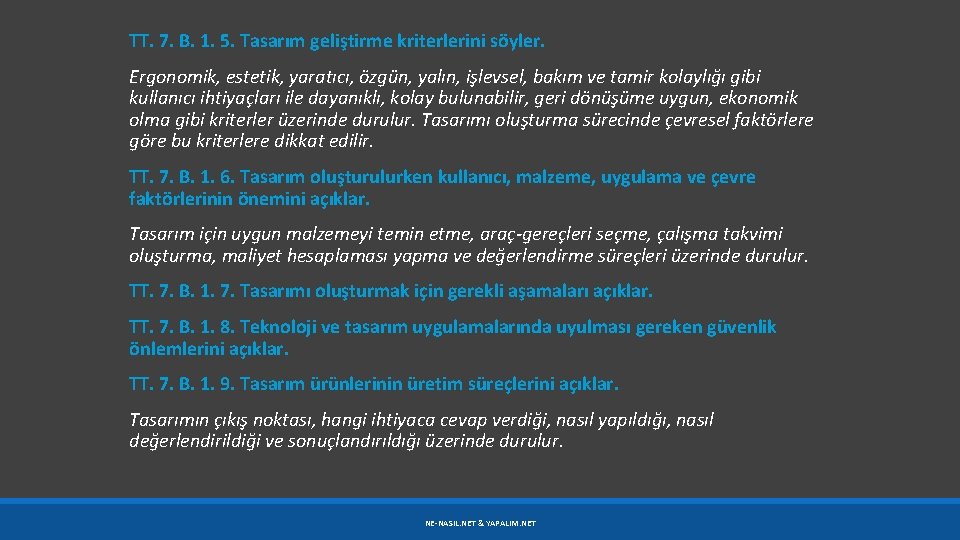 TT. 7. B. 1. 5. Tasarım geliştirme kriterlerini söyler.

Ergonomik, estetik, yaratıcı, özgün, yalın, işlevsel, bakım ve tamir kolaylığı gibi kullanıcı ihtiyaçları ile dayanıklı, kolay bulunabilir, geri dönüşüme uygun, ekonomik olma gibi kriterler üzerinde durulur. Tasarımı oluşturma sürecinde çevresel faktörlere göre bu kriterlere dikkat edilir.

TT. 7. B. 1. 6. Tasarım oluşturulurken kullanıcı, malzeme, uygulama ve çevre faktörlerinin önemini açıklar.

Tasarım için uygun malzemeyi temin etme, araç-gereçleri seçme, çalışma takvimi oluşturma, maliyet hesaplaması yapma ve değerlendirme süreçleri üzerinde durulur.

TT. 7. B. 1. 7. Tasarımı oluşturmak için gerekli aşamaları açıklar.

TT. 7. B. 1. 8. Teknoloji ve tasarım uygulamalarında uyulması gereken güvenlik önlemlerini açıklar.

TT. 7. B. 1. 9. Tasarım ürünlerinin üretim süreçlerini açıklar.

Tasarımın çıkış noktası, hangi ihtiyaca cevap verdiği, nasıl yapıldığı, nasıl değerlendirildiği ve sonuçlandırıldığı üzerinde durulur.

NE-NASIL.NET & YAPALIM.NET